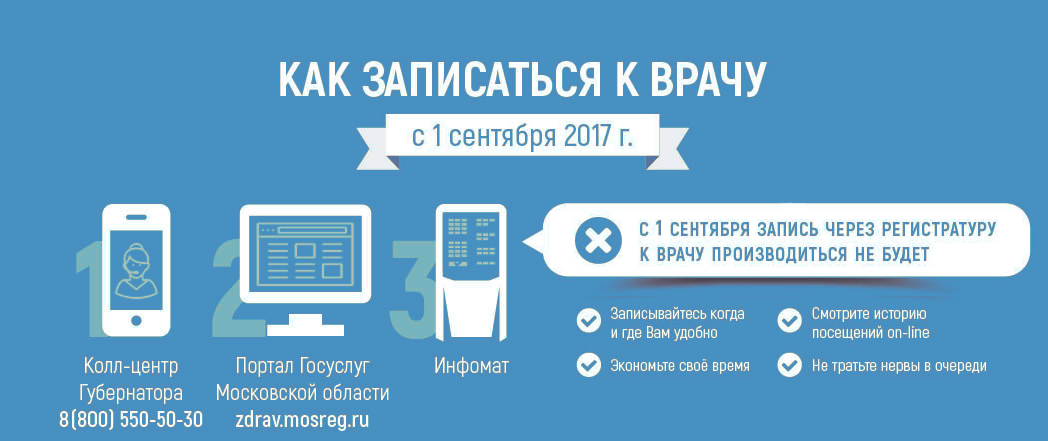 КАК ЗАПИСАТЬСЯ К ВРАЧУ

с 1 сентября 2017 г.

1

Колл-центр Губернатора
8(800) 550-50-30

2

Портал Госуслуг Московской области
zdrav.mosreg.ru

3

Инфомат

С 1 СЕНТЯБРЯ ЗАПИСЬ ЧЕРЕЗ РЕГИСТРАТУРУ К ВРАЧУ ПРОИЗВОДИТЬСЯ НЕ БУДЕТ

Записывайтесь когда и где Вам удобно

Смотрите историю посещений on-line

Экономьте своё время

Не тратьте нервы в очереди